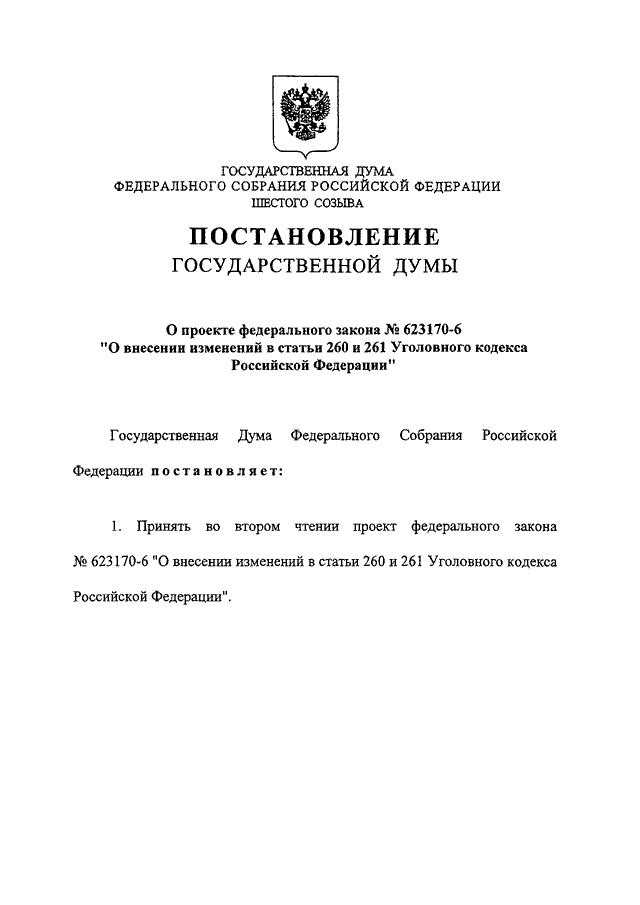 ГОСУДАРСТВЕННАЯ ДУМА
ФЕДЕРАЛЬНОГО СОБРАНИЯ РОССИЙСКОЙ ФЕДЕРАЦИИ
ШЕСТОГО СОЗЫВА

ПОСТАНОВЛЕНИЕ
ГОСУДАРСТВЕННОЙ ДУМЫ

О проекте федерального закона № 623170-6
"О внесении изменений в статьи 260 и 261 Уголовного кодекса Российской Федерации"

Государственная Дума Федерального Собрания Российской Федерации постановляет:

1. Принять во втором чтении проект федерального закона № 623170-6 "О внесении изменений в статьи 260 и 261 Уголовного кодекса Российской Федерации".